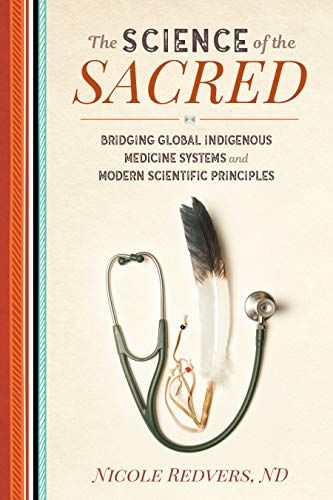 The SCIENCE of the SACRED

BRIDGING GLOBAL INDIGENOUS MEDICINE SYSTEMS and MODERN SCIENTIFIC PRINCIPLES

NICOLE REDVERS, ND